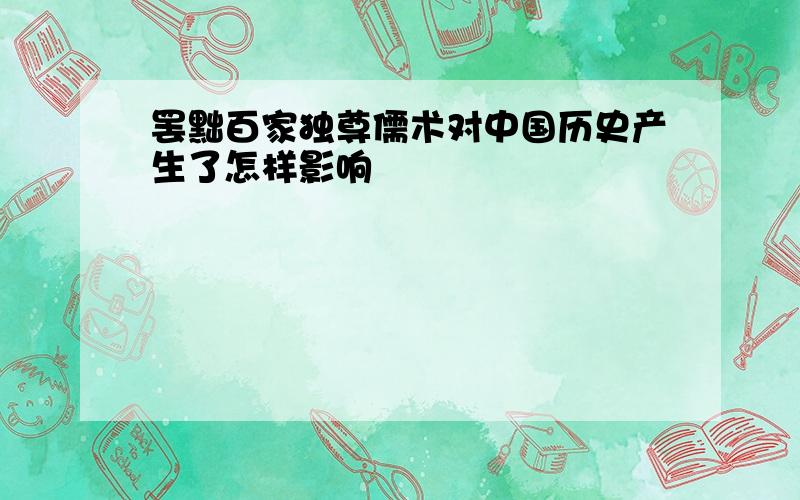 罢黜百家独尊儒术对中国历史产生了怎样影响

ABC

Back to School